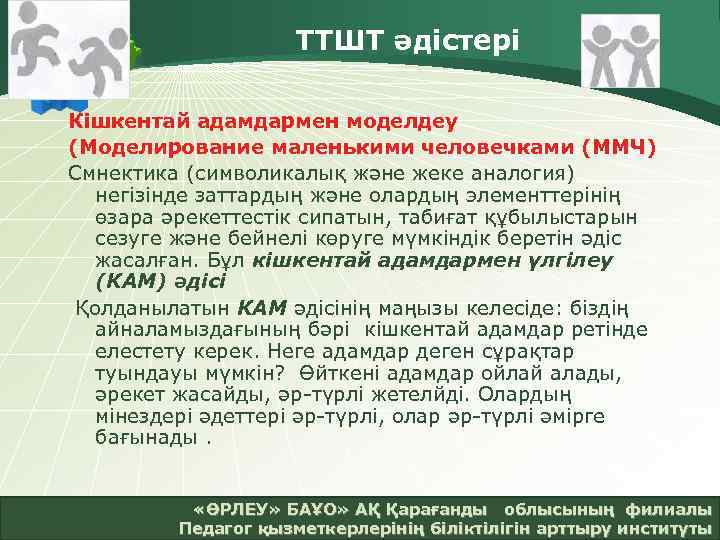 ТТШТ әдістері

Кішкентай адамдармен моделдеу
(Моделирование маленькими человечками (ММЧ)
Смнектика (символикалық және жеке аналогия) негізінде заттардың және олардың элементтерінің өзара әрекеттестік сипатын, табиғат құбылыстарын сезуге және бейнелі көруге мүмкіндік беретін әдіс жасалған. Бұл кішкентай адамдармен үлгілеу (КАМ) әдісі

Қолданылатын КАМ әдісінің маңызы келесіде: біздің айналамыздағының бәрі кішкентай адамдар ретінде елестету керек. Неге адамдар деген сұрақтар туындауы мүмкін? Өйткені адамдар ойлай алады, әрекет жасайды, әр-түрлі жетелйді. Олардың мінездері әдеттері әр-түрлі, олар әр-түрлі әмірге бағынады .

«ӨРЛЕУ» БАҰО» АҚ Қарағанды облысының филиалы
Педагог қызметкерлерінің біліктілігін арттыру институты